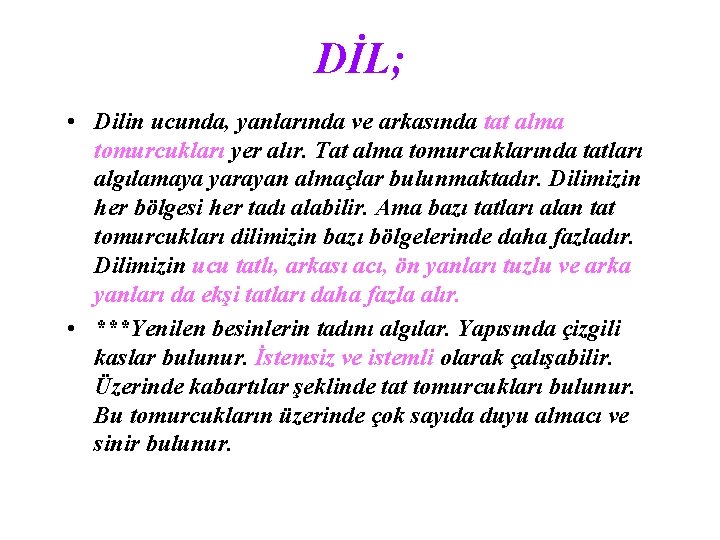 DİL;

• Dilin ucunda, yanlarında ve arkasında tat alma tomurcukları yer alır. Tat alma tomurcuklarında tatları algılamaya yarayan almaçlar bulunmaktadır. Dilimizin her bölgesi her tadı alabilir. Ama bazı tatları alan tat tomurcukları dilimizin bazı bölgelerinde daha fazladır. Dilimizin ucu tatlı, arkası acı, ön yanları tuzlu ve arka yanları da ekşi tatları daha fazla alır.

• ***Yenilen besinlerin tadını algılar. Yapısında çizgili kaslar bulunur. İstemsiz ve istemli olarak çalışabilir. Üzerinde kabartılar şeklinde tat tomurcukları bulunur. Bu tomurcukların üzerinde çok sayıda duyu almacı ve sinir bulunur.